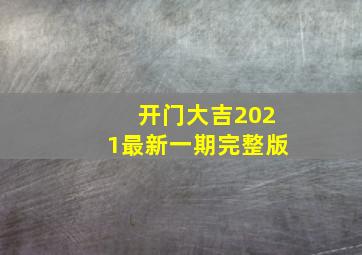 开门大吉2021最新一期完整版